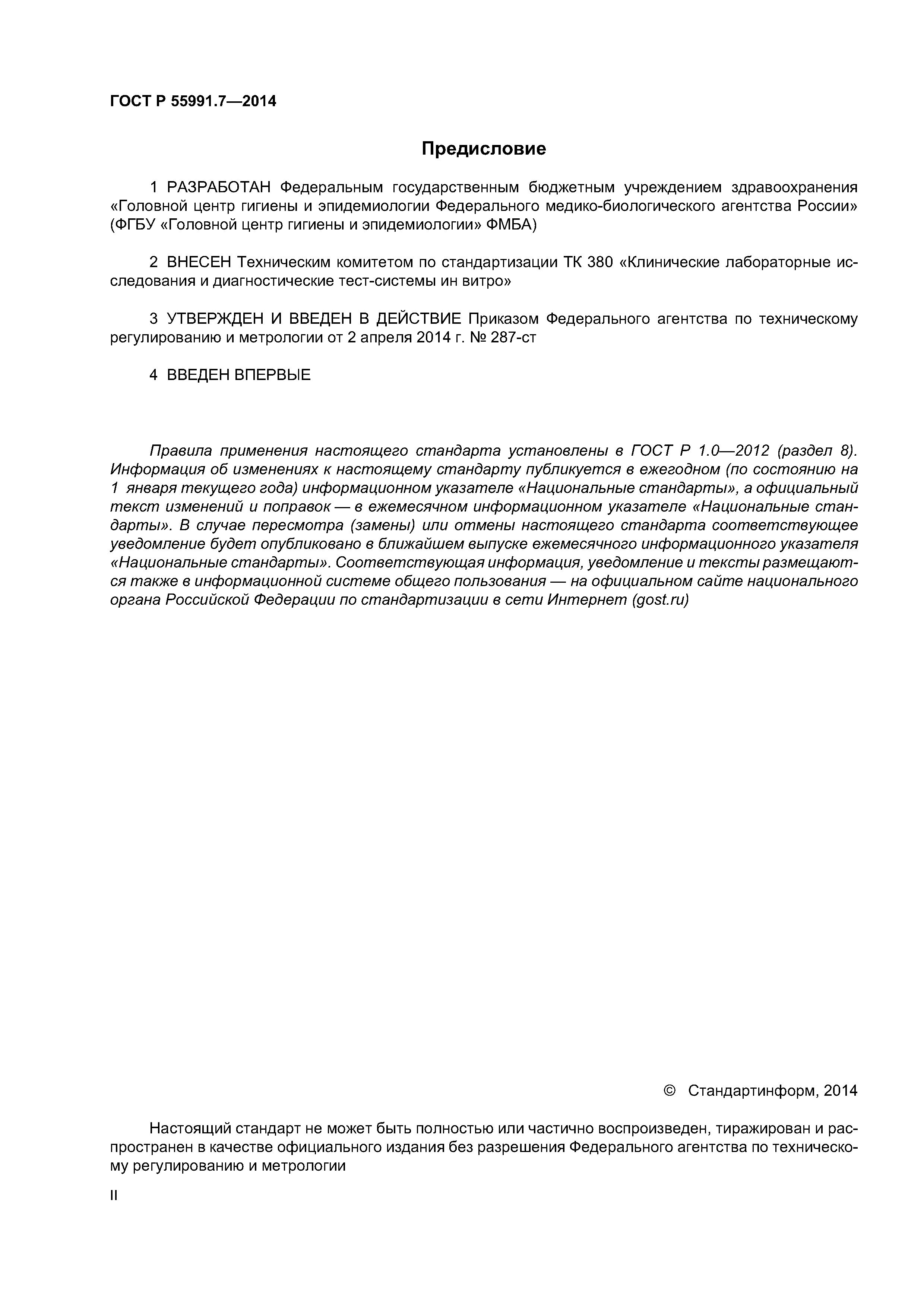 ГОСТ Р 55991.7—2014

Предисловие

1 РАЗРАБОТАН Федеральным государственным бюджетным учреждением здравоохранения «Головной центр гигиены и эпидемиологии Федерального медико-биологического агентства России» (ФГБУ «Головной центр гигиены и эпидемиологии» ФМБА)

2 ВНЕСЕН Техническим комитетом по стандартизации ТК 380 «Клинические лабораторные исследования и диагностические тест-системы ин витро»

3 УТВЕРЖДЕН И ВВЕДЕН В ДЕЙСТВИЕ Приказом Федерального агентства по техническому регулированию и метрологии от 2 апреля 2014 г. № 287-ст

4 ВВЕДЕН ВПЕРВЫЕ

Правила применения настоящего стандарта установлены в ГОСТ Р 1.0—2012 (раздел 8). Информация об изменениях к настоящему стандарту публикуется в ежегодном (по состоянию на 1 января текущего года) информационном указателе «Национальные стандарты», а официальный текст изменений и поправок — в ежемесячном информационном указателе «Национальные стандарты». В случае пересмотра (замены) или отмены настоящего стандарта соответствующее уведомление будет опубликовано в ближайшем выпуске ежемесячного информационного указателя «Национальные стандарты». Соответствующая информация, уведомление и тексты размещаются также в информационной системе общего пользования — на официальном сайте национального органа Российской Федерации по стандартизации в сети Интернет (gost.ru)

© Стандартинформ, 2014

Настоящий стандарт не может быть полностью или частично воспроизведен, тиражирован и распространен в качестве официального издания без разрешения Федерального агентства по техническому регулированию и метрологии

II